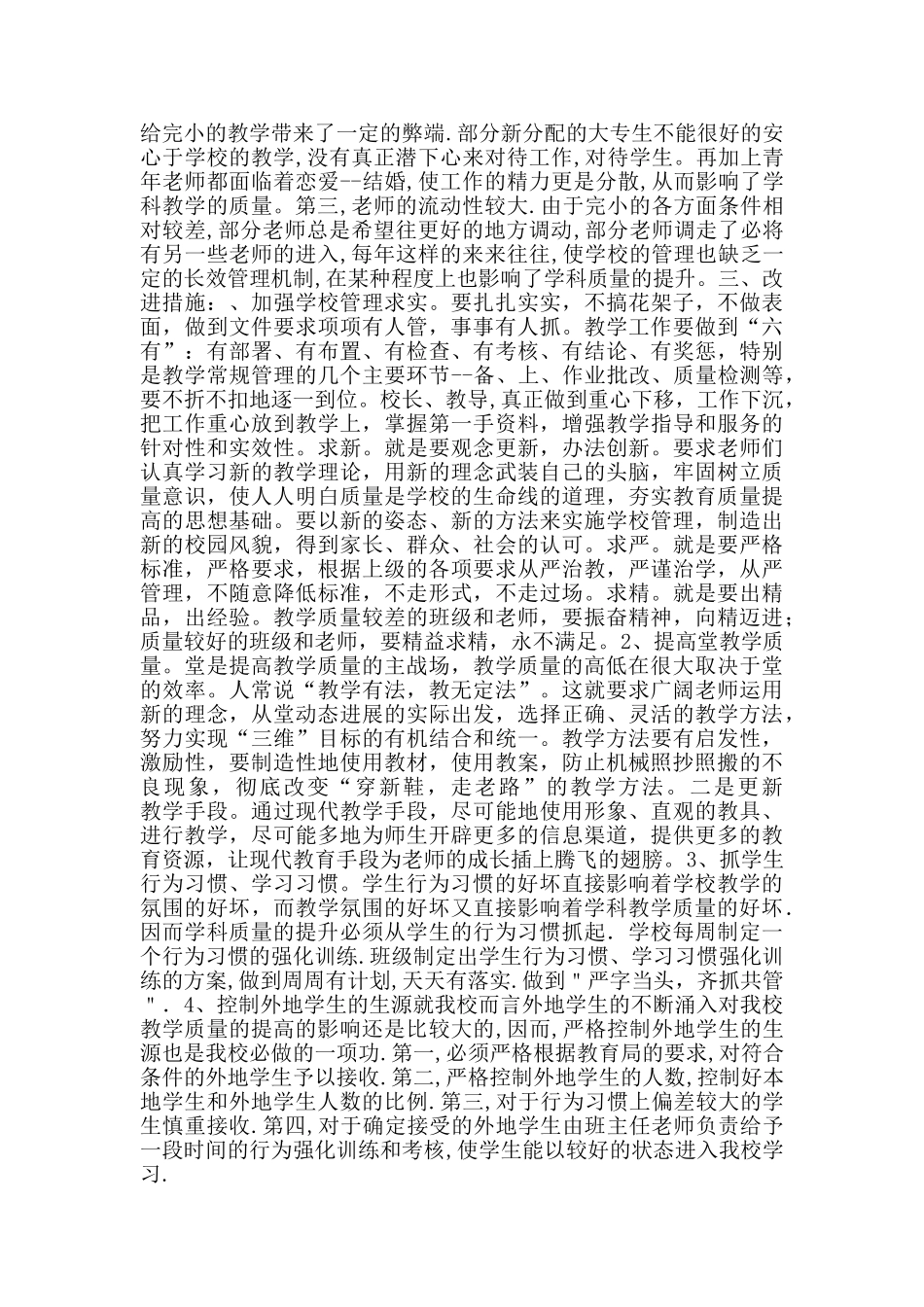 给完小的教学带来了一定的弊端.部分新分配的大专生不能很好的安心于学校的教学,没有真正潜下心来对待工作,对待学生。再加上青年老师都面临着恋爱--结婚,使工作的精力更是分散,从而影响了学科教学的质量。第三,老师的流动性较大.由于完小的各方面条件相对较差,部分老师总是希望往更好的地方调动,部分老师调走了必将有另一些老师的进入,每年这样的来来往往,使学校的管理也缺乏一定的长效管理机制,在某种程度上也影响了学科质量的提升。三、改进措施：、加强学校管理求实。要扎扎实实，不搞花架子，不做表面，做到文件要求项项有人管，事事有人抓。教学工作要做到“六有”：有部署、有布置、有检查、有考核、有结论、有奖惩，特别是教学常规管理的几个主要环节--备、上、作业批改、质量检测等，要不折不扣地逐一到位。校长、教导,真正做到重心下移，工作下沉，把工作重心放到教学上，掌握第一手资料，增强教学指导和服务的针对性和实效性。求新。就是要观念更新，办法创新。要求老师们认真学习新的教学理论，用新的理念武装自己的头脑，牢固树立质量意识，使人人明白质量是学校的生命线的道理，夯实教育质量提高的思想基础。要以新的姿态、新的方法来实施学校管理，制造出新的校园风貌，得到家长、群众、社会的认可。求严。就是要严格标准，严格要求，根据上级的各项要求从严治教，严谨治学，从严管理，不随意降低标准，不走形式，不走过场。求精。就是要出精品，出经验。教学质量较差的班级和老师，要振奋精神，向精迈进；质量较好的班级和老师，要精益求精，永不满足。2、提高堂教学质量。堂是提高教学质量的主战场，教学质量的高低在很大取决于堂的效率。人常说“教学有法，教无定法”。这就要求广阔老师运用新的理念，从堂动态进展的实际出发，选择正确、灵活的教学方法，努力实现“三维”目标的有机结合和统一。教学方法要有启发性，激励性，要制造性地使用教材，使用教案，防止机械照抄照搬的不良现象，彻底改变“穿新鞋，走老路”的教学方法。二是更新教学手段。通过现代教学手段，尽可能地使用形象、直观的教具、进行教学，尽可能多地为师生开辟更多的信息渠道，提供更多的教育资源，让现代教育手段为老师的成长插上腾飞的翅膀。3、抓学生行为习惯、学习习惯。学生行为习惯的好坏直接影响着学校教学的氛围的好坏，而教学氛围的好坏又直接影响着学科教学质量的好坏.因而学科质量的提升必须从学生的行为习惯抓起.学校每周制定一个行为习惯的强化训练.班级制定出学生行为习惯、学习习惯强化训练的方案,做到周周有计划,天天有落实.做到＂严字当头，齐抓共管＂. 4、控制外地学生的生源就我校而言外地学生的不断涌入对我校教学质量的提高的影响还是比较大的,因而,严格控制外地学生的生源也是我校必做的一项功.第一,必须严格根据教育局的要求,对符合条件的外地学生予以接收.第二,严格控制外地学生的人数,控制好本地学生和外地学生人数的比例.第三,对于行为习惯上偏差较大的学生慎重接收.第四,对于确定接受的外地学生由班主任老师负责给予一段时间的行为强化训练和考核,使学生能以较好的状态进入我校学习.